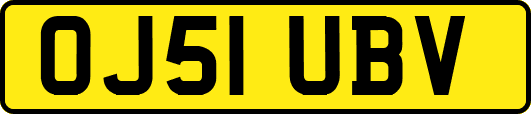 OJ51 UBV